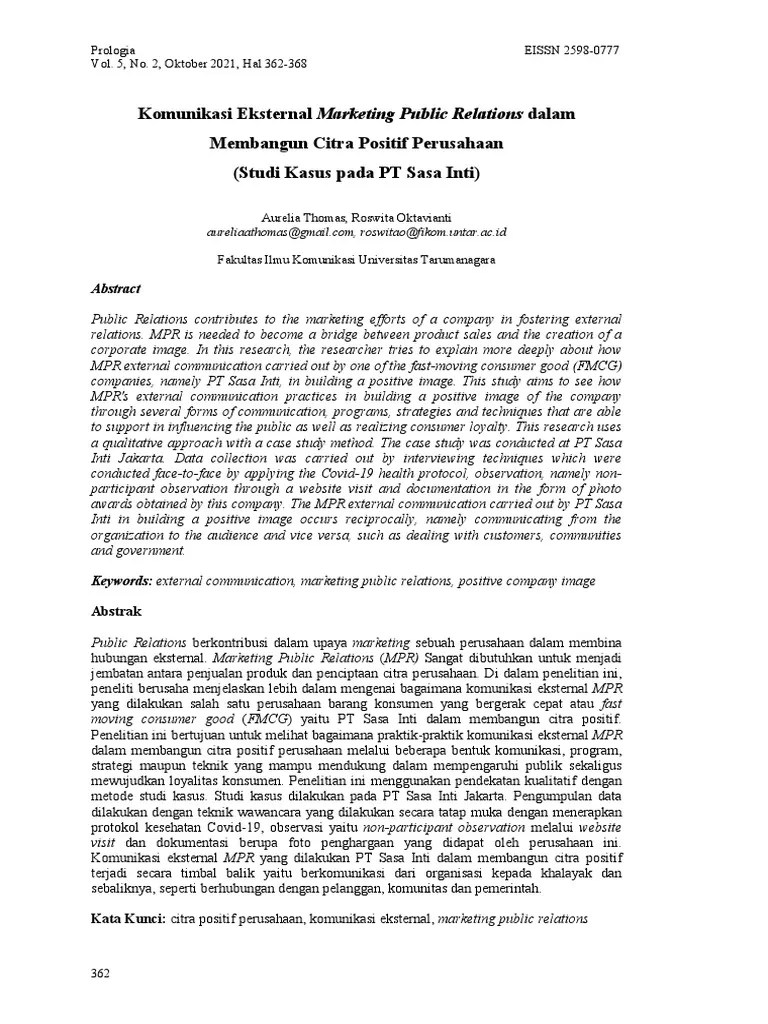 Prologia
Vol. 5, No. 2, Oktober 2021, Hal 362-368

EISSN 2598-0777

Komunikasi Eksternal Marketing Public Relations dalam Membangun Citra Positif Perusahaan (Studi Kasus pada PT Sasa Inti)

Aurelia Thomas, Roswita Oktavianti
aureliaathomas@gmail.com, roswitao@fikom.untar.ac.id

Fakultas Ilmu Komunikasi Universitas Tarumanagara

Abstract

Public Relations contributes to the marketing efforts of a company in fostering external relations. MPR is needed to become a bridge between product sales and the creation of a corporate image. In this research, the researcher tries to explain more deeply about how MPR external communication carried out by one of the fast-moving consumer good (FMCG) companies, namely PT Sasa Inti, in building a positive image. This study aims to see how MPR's external communication practices in building a positive image of the company through several forms of communication, programs, strategies and techniques that are able to support in influencing the public as well as realizing consumer loyalty. This research uses a qualitative approach with a case study method. The case study was conducted at PT Sasa Inti Jakarta. Data collection was carried out by interviewing techniques which were conducted face-to-face by applying the Covid-19 health protocol, observation, namely non-participant observation through a website visit and documentation in the form of photo awards obtained by this company. The MPR external communication carried out by PT Sasa Inti in building a positive image occurs reciprocally, namely communicating from the organization to the audience and vice versa, such as dealing with customers, communities and government.

Keywords: external communication, marketing public relations, positive company image

Abstrak

Public Relations berkontribusi dalam upaya marketing sebuah perusahaan dalam membina hubungan eksternal. Marketing Public Relations (MPR) Sangat dibutuhkan untuk menjadi jembatan antara penjualan produk dan penciptaan citra perusahaan. Di dalam penelitian ini, peneliti berusaha menjelaskan lebih dalam mengenai bagaimana komunikasi eksternal MPR yang dilakukan salah satu perusahaan barang konsumen yang bergerak cepat atau fast moving consumer good (FMCG) yaitu PT Sasa Inti dalam membangun citra positif. Penelitian ini bertujuan untuk melihat bagaimana praktik-praktik komunikasi eksternal MPR dalam membangun citra positif perusahaan melalui beberapa bentuk komunikasi, program, strategi maupun teknik yang mampu mendukung dalam mempengaruhi publik sekaligus mewujudkan loyalitas konsumen. Penelitian ini menggunakan pendekatan kualitatif dengan metode studi kasus. Studi kasus dilakukan pada PT Sasa Inti Jakarta. Pengumpulan data dilakukan dengan teknik wawancara yang dilakukan secara tatap muka dengan menerapkan protokol kesehatan Covid-19, observasi yaitu non-participant observation melalui website visit dan dokumentasi berupa foto penghargaan yang didapat oleh perusahaan ini. Komunikasi eksternal MPR yang dilakukan PT Sasa Inti dalam membangun citra positif terjadi secara timbal balik yaitu berkomunikasi dari organisasi kepada khalayak dan sebaliknya, seperti berhubungan dengan pelanggan, komunitas dan pemerintah.

Kata Kunci: citra positif perusahaan, komunikasi eksternal, marketing public relations

362